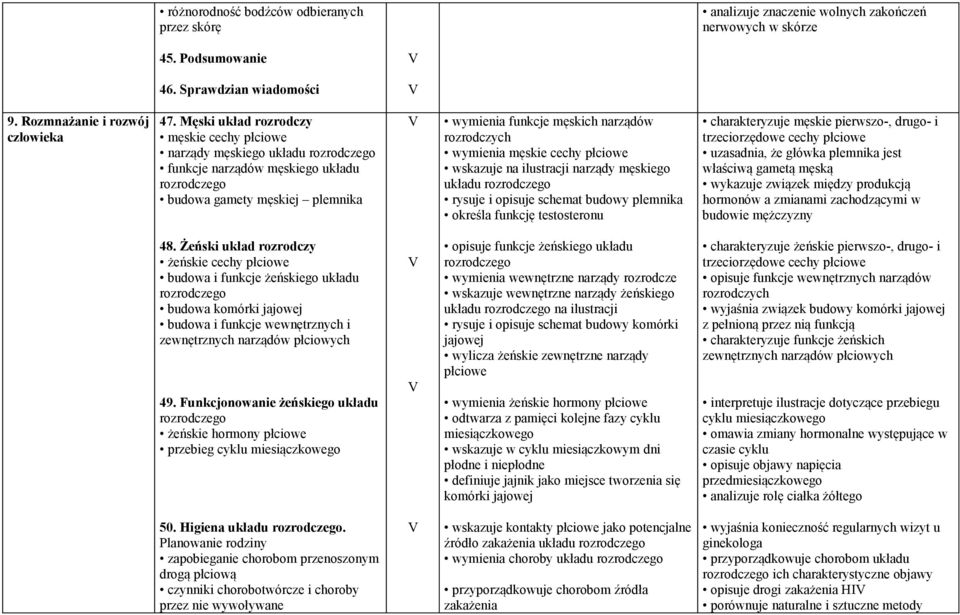 | | | | | |
|---|---|---|---|---|
| | • różnorodność bodźców odbieranych przez skórę | | | • analizuje znaczenie wolnych zakończeń nerwowych w skórze |
| | 45. Podsumowanie | V | | |
| | 46. Sprawdzian wiadomości | V | | |
| 9. Rozmnażanie i rozwój człowieka | 47. Męski układ rozrodczy • męskie cechy płciowe • narządy męskiego układu rozrodczego • funkcje narządów męskiego układu rozrodczego • budowa gamety męskiej – plemnika | V | • wymienia funkcje męskich narządów rozrodczych • wymienia męskie cechy płciowe • wskazuje na ilustracji narządy męskiego układu rozrodczego • rysuje i opisuje schemat budowy plemnika • określa funkcję testosteronu | • charakteryzuje męskie pierwszo-, drugo- i trzeciorzędowe cechy płciowe • uzasadnia, że główka plemnika jest właściwą gametą męską • wykazuje związek między produkcją hormonów a zmianami zachodzącymi w budowie mężczyzny |
| | 48. Żeński układ rozrodczy • żeńskie cechy płciowe • budowa i funkcje żeńskiego układu rozrodczego • budowa komórki jajowej • budowa i funkcje wewnętrznych i zewnętrznych narządów płciowych | V | • opisuje funkcje żeńskiego układu rozrodczego • wymienia wewnętrzne narządy rozrodcze • wskazuje wewnętrzne narządy żeńskiego układu rozrodczego na ilustracji • rysuje i opisuje schemat budowy komórki jajowej • wylicza żeńskie zewnętrzne narządy płciowe | • charakteryzuje żeńskie pierwszo-, drugo- i trzeciorzędowe cechy płciowe • opisuje funkcje wewnętrznych narządów rozrodczych • wyjaśnia związek budowy komórki jajowej z pełnioną przez nią funkcją • charakteryzuje funkcje żeńskich zewnętrznych narządów płciowych |
| | 49. Funkcjonowanie żeńskiego układu rozrodczego • żeńskie hormony płciowe • przebieg cyklu miesiączkowego | V | • wymienia żeńskie hormony płciowe • odtwarza z pamięci kolejne fazy cyklu miesiączkowego • wskazuje w cyklu miesiączkowym dni płodne i niepłodne • definiuje jajnik jako miejsce tworzenia się komórki jajowej | • interpretuje ilustracje dotyczące przebiegu cyklu miesiączkowego • omawia zmiany hormonalne występujące w czasie cyklu • opisuje objawy napięcia przedmiesiączkowego • analizuje rolę ciałka żółtego |
| | 50. Higiena układu rozrodczego. Planowanie rodziny • zapobieganie chorobom przenoszonym drogą płciową • czynniki chorobotwórcze i choroby przez nie wywoływane | V | • wskazuje kontakty płciowe jako potencjalne źródło zakażenia układu rozrodczego • wymienia choroby układu rozrodczego • przyporządkowuje chorobom źródła zakażenia | • wyjaśnia konieczność regularnych wizyt u ginekologa • przyporządkowuje chorobom układu rozrodczego ich charakterystyczne objawy • opisuje drogi zakażenia HIV • porównuje naturalne i sztuczne metody |